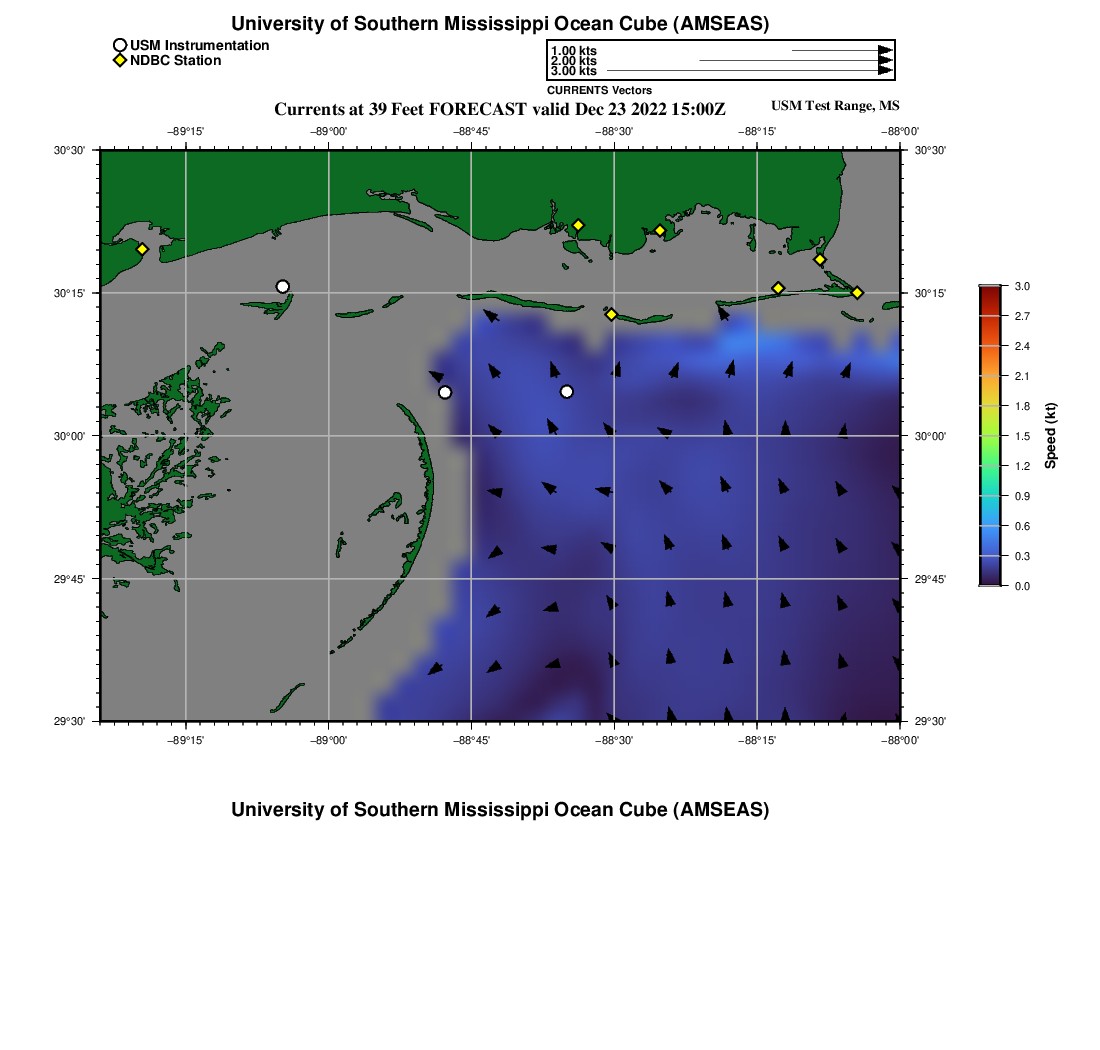 University of Southern Mississippi Ocean Cube (AMSEAS)

USM Instrumentation
NDBC Station

1.00 kts
2.00 kts
3.00 kts
CURRENTS Vectors

Currents at 39 Feet FORECAST valid Dec 23 2022 15:00Z

USM Test Range, MS

−89°15'
−89°00'
−88°45'
−88°30'
−88°15'
−88°00'

30°30'
30°15'
30°00'
29°45'
29°30'

30°30'
30°15'
30°00'
29°45'
29°30'

−89°15'
−89°00'
−88°45'
−88°30'
−88°15'
−88°00'

3.0
2.7
2.4
2.1
1.8
1.5
1.2
0.9
0.6
0.3
0.0
Speed (kt)

University of Southern Mississippi Ocean Cube (AMSEAS)